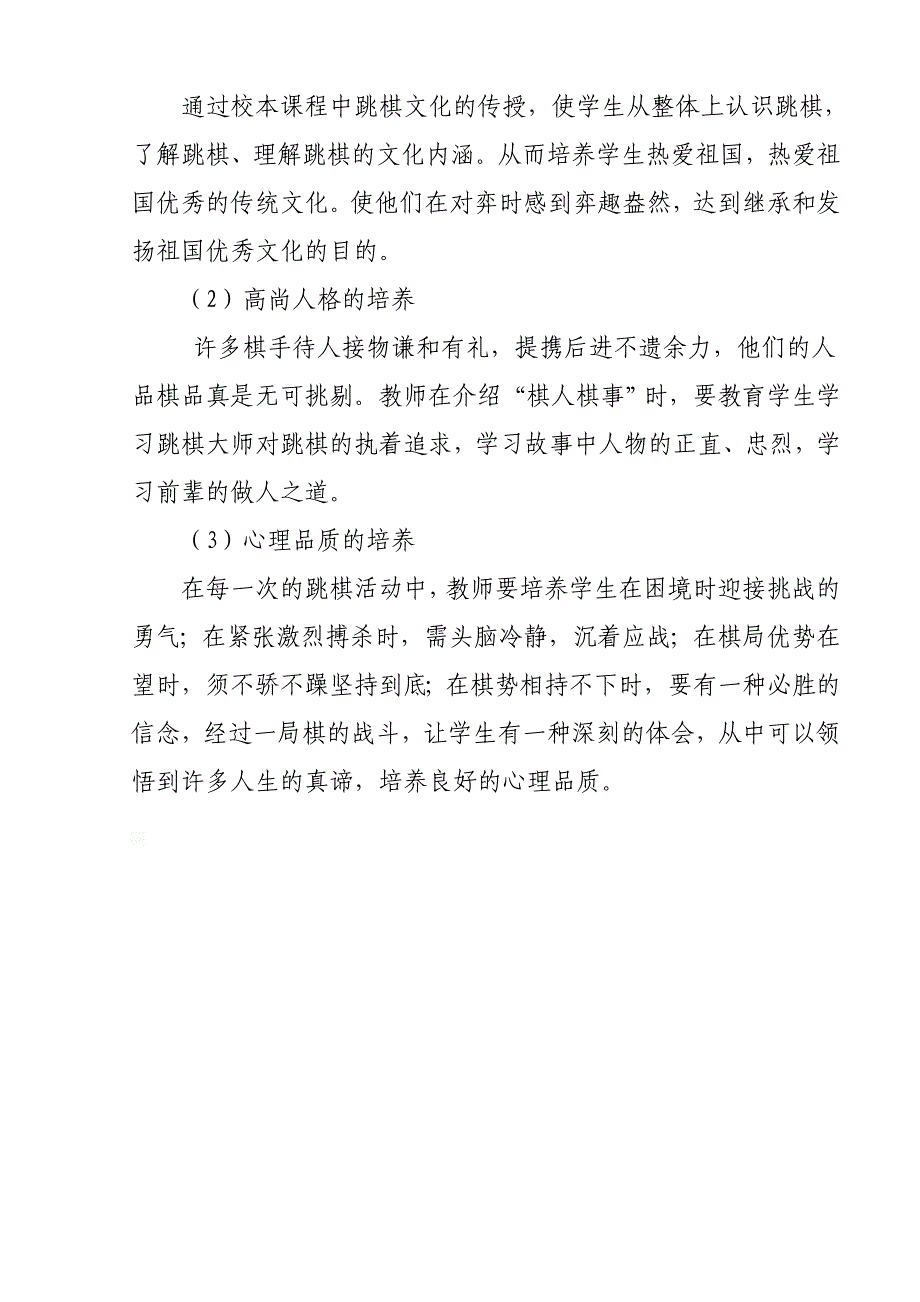 通过校本课程中跳棋文化的传授，使学生从整体上认识跳棋，了解跳棋、理解跳棋的文化内涵。从而培养学生热爱祖国，热爱祖国优秀的传统文化。使他们在对弈时感到弈趣盎然，达到继承和发扬祖国优秀文化的目的。

（2）高尚人格的培养

许多棋手待人接物谦和有礼，提携后进不遗余力，他们的人品棋品真是无可挑剔。教师在介绍“棋人棋事”时，要教育学生学习跳棋大师对跳棋的执着追求，学习故事中人物的正直、忠烈，学习前辈的做人之道。

（3）心理品质的培养

在每一次的跳棋活动中，教师要培养学生在困境时迎接挑战的勇气；在紧张激烈搏杀时，需头脑冷静，沉着应战；在棋局优势在望时，须不骄不躁坚持到底；在棋势相持不下时，要有一种必胜的信念，经过一局棋的战斗，让学生有一种深刻的体会，从中可以领悟到许多人生的真谛，培养良好的心理品质。